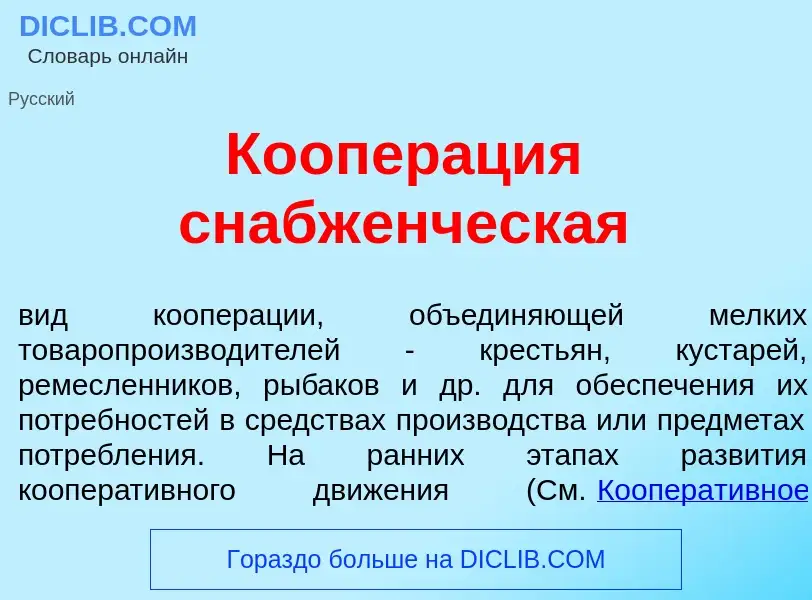 DICLIB.COM
Словарь онлайн

Русский

Кооперация снабженческая

вид кооперации, объединяющей мелких товаропроизводителей - крестьян, кустарей, ремесленников, рыбаков и др. для обеспечения их потребностей в средствах производства или предметах потребления. На ранних этапах развития кооперативного движения (См. Кооперативное

Гораздо больше на DICLIB.COM